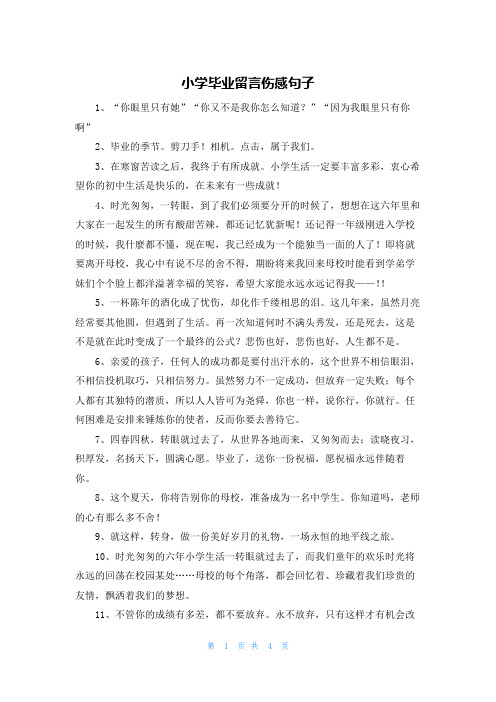 小学毕业留言伤感句子

1、“你眼里只有她”“你又不是我你怎么知道？”“因为我眼里只有你啊”

2、毕业的季节。剪刀手！相机。点击，属于我们。

3、在寒窗苦读之后，我终于有所成就。小学生活一定要丰富多彩，衷心希望你的初中生活是快乐的，在未来有一些成就！

4、时光匆匆，一转眼，到了我们必须要分开的时候了，想想在这六年里和大家在一起发生的所有酸甜苦辣，都还记忆犹新呢！还记得一年级刚进入学校的时候，我什麽都不懂，现在呢，我已经成为一个能独当一面的人了！即将就要离开母校，我心中有说不尽的舍不得，期盼将来我回来母校时能看到学弟学妹们个个脸上都洋溢著幸福的笑容，希望大家能永远永远记得我——!!

5、一杯陈年的酒化成了忧伤，却化作千缕相思的泪。这几年来，虽然月亮经常要其他圆，但遇到了生活。再一次知道何时不满头秀发，还是死去，这是不是就在此时变成了一个最终的公式？悲伤也好，悲伤也好，人生都不是。

6、亲爱的孩子，任何人的成功都是要付出汗水的，这个世界不相信眼泪，不相信投机取巧，只相信努力。虽然努力不一定成功，但放弃一定失败；每个人都有其独特的潜质，所以人人皆可为尧舜，你也一样，说你行，你就行。任何困难是安排来锤炼你的使者，反而你要去善待它。

7、四春四秋，转眼就过去了，从世界各地而来，又匆匆而去；读晓夜习，积厚发，名扬天下，圆满心愿。毕业了，送你一份祝福，愿祝福永远伴随着你。

8、这个夏天，你将告别你的母校，准备成为一名中学生。你知道吗，老师的心有那么多不舍！

9、就这样，转身，做一份美好岁月的礼物，一场永恒的地平线之旅。

10、时光匆匆的六年小学生活一转眼就过去了，而我们童年的欢乐时光将永远的回荡在校园某处……母校的每个角落，都会回忆着、珍藏着我们珍贵的友情，飘洒着我们的梦想。

11、不管你的成绩有多差，都不要放弃。永不放弃，只有这样才有机会改

第 1 页 共 4 页